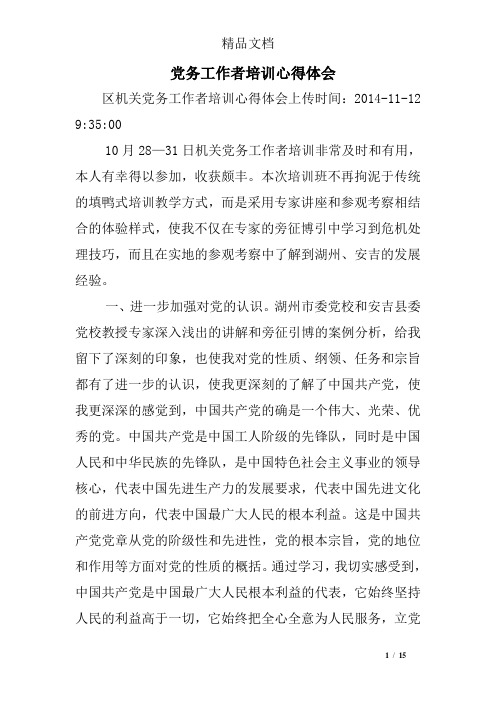 精品文档

党务工作者培训心得体会

区机关党务工作者培训心得体会上传时间：2014-11-12 9:35:00

10月28—31日机关党务工作者培训非常及时和有用，本人有幸得以参加，收获颇丰。本次培训班不再拘泥于传统的填鸭式培训教学方式，而是采用专家讲座和参观考察相结合的体验样式，使我不仅在专家的旁征博引中学习到危机处理技巧，而且在实地的参观考察中了解到湖州、安吉的发展经验。

一、进一步加强对党的认识。湖州市委党校和安吉县委党校教授专家深入浅出的讲解和旁征引博的案例分析，给我留下了深刻的印象，也使我对党的性质、纲领、任务和宗旨都有了进一步的认识，使我更深刻的了解了中国共产党，使我更深深的感觉到，中国共产党的确是一个伟大、光荣、优秀的党。中国共产党是中国工人阶级的先锋队，同时是中国人民和中华民族的先锋队，是中国特色社会主义事业的领导核心，代表中国先进生产力的发展要求，代表中国先进文化的前进方向，代表中国最广大人民的根本利益。这是中国共产党党章从党的阶级性和先进性，党的根本宗旨，党的地位和作用等方面对党的性质的概括。通过学习，我切实感受到，中国共产党是中国最广大人民根本利益的代表，它始终坚持人民的利益高于一切，它始终把全心全意为人民服务，立党

1 / 15